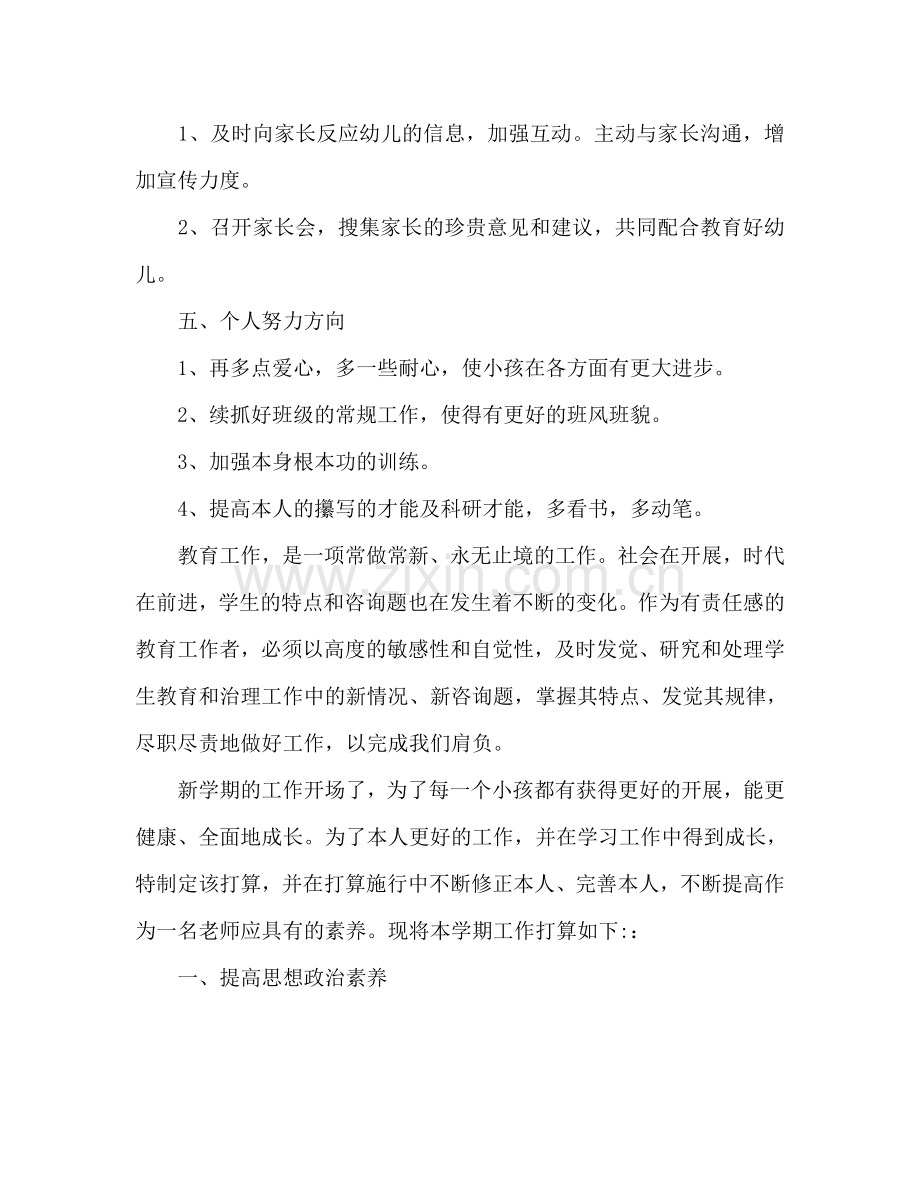 1、及时向家长反应幼儿的信息，加强互动。主动与家长沟通，增加宣传力度。

2、召开家长会，搜集家长的珍贵意见和建议，共同配合教育好幼儿。

五、个人努力方向

1、再多点爱心，多一些耐心，使小孩在各方面有更大进步。

2、续抓好班级的常规工作，使得有更好的班风班貌。

3、加强本身根本功的训练。

4、提高本人的攥写的才能及科研才能，多看书，多动笔。

教育工作，是一项常做常新、永无止境的工作。社会在开展，时代在前进，学生的特点和咨询题也在发生着不断的变化。作为有责任感的教育工作者，必须以高度的敏感性和自觉性，及时发觉、研究和处理学生教育和治理工作中的新情况、新咨询题，掌握其特点、发觉其规律，尽职尽责地做好工作，以完成我们肩负。

新学期的工作开场了，为了每一个小孩都有获得更好的开展，能更健康、全面地成长。为了本人更好的工作，并在学习工作中得到成长，特制定该打算，并在打算施行中不断修正本人、完善本人，不断提高作为一名老师应具有的素养。现将本学期工作打算如下:：

一、提高思想政治素养

www.zixin.com.cn